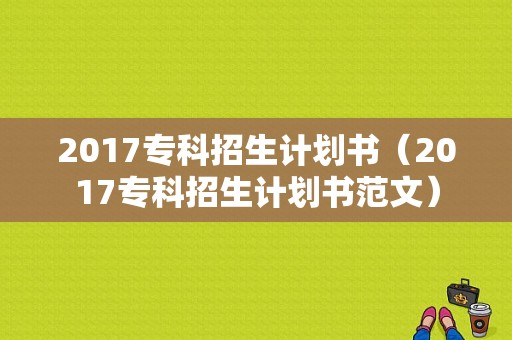 2017专科招生计划书（2017专科招生计划书范文）